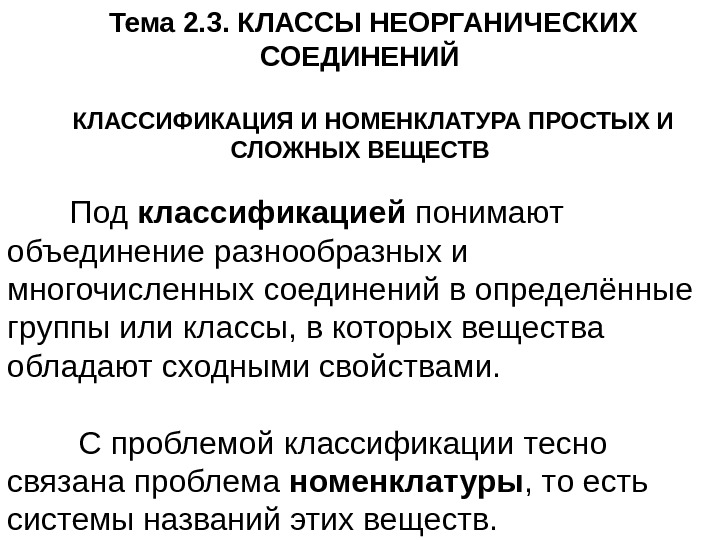 Тема 2.3. КЛАССЫ НЕОРГАНИЧЕСКИХ СОЕДИНЕНИЙ

КЛАССИФИКАЦИЯ И НОМЕНКЛАТУРА ПРОСТЫХ И СЛОЖНЫХ ВЕЩЕСТВ

Под классификацией понимают объединение разнообразных и многочисленных соединений в определённые группы или классы, в которых вещества обладают сходными свойствами.

С проблемой классификации тесно связана проблема номенклатуры, то есть системы названий этих веществ.